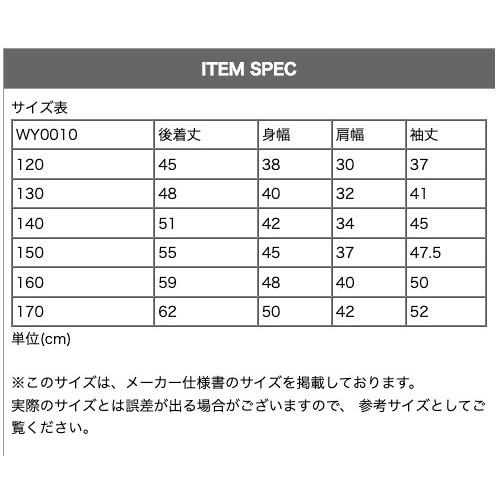 ITEM SPEC

サイズ表

| WY0010 | 後着丈 | 身幅 | 肩幅 | 袖丈 |
|---|---|---|---|---|
| 120 | 45 | 38 | 30 | 37 |
| 130 | 48 | 40 | 32 | 41 |
| 140 | 51 | 42 | 34 | 45 |
| 150 | 55 | 45 | 37 | 47.5 |
| 160 | 59 | 48 | 40 | 50 |
| 170 | 62 | 50 | 42 | 52 |

単位(cm)

※このサイズは、メーカー仕様書のサイズを掲載しております。
実際のサイズとは誤差が出る場合がございますので、 参考サイズとしてご覧ください。